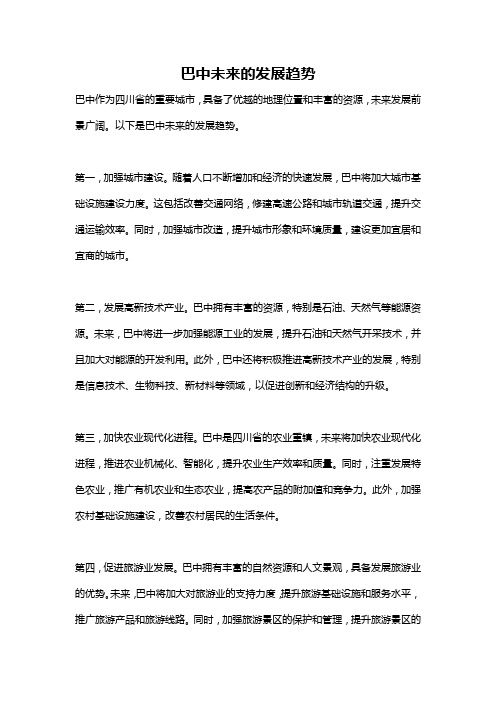 巴中未来的发展趋势

巴中作为四川省的重要城市，具备了优越的地理位置和丰富的资源，未来发展前景广阔。以下是巴中未来的发展趋势。

第一，加强城市建设。随着人口不断增加和经济的快速发展，巴中将加大城市基础设施建设力度。这包括改善交通网络，修建高速公路和城市轨道交通，提升交通运输效率。同时，加强城市改造，提升城市形象和环境质量，建设更加宜居和宜商的城市。

第二，发展高新技术产业。巴中拥有丰富的资源，特别是石油、天然气等能源资源。未来，巴中将进一步加强能源工业的发展，提升石油和天然气开采技术，并且加大对能源的开发利用。此外，巴中还将积极推进高新技术产业的发展，特别是信息技术、生物科技、新材料等领域，以促进创新和经济结构的升级。

第三，加快农业现代化进程。巴中是四川省的农业重镇，未来将加快农业现代化进程，推进农业机械化、智能化，提升农业生产效率和质量。同时，注重发展特色农业，推广有机农业和生态农业，提高农产品的附加值和竞争力。此外，加强农村基础设施建设，改善农村居民的生活条件。

第四，促进旅游业发展。巴中拥有丰富的自然资源和人文景观，具备发展旅游业的优势。未来，巴中将加大对旅游业的支持力度，提升旅游基础设施和服务水平，推广旅游产品和旅游线路。同时，加强旅游景区的保护和管理，提升旅游景区的